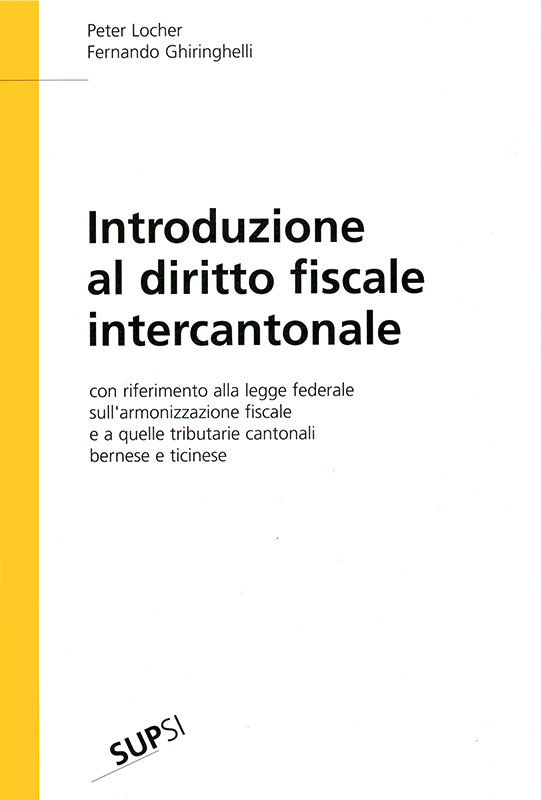 Peter Locher
Fernando Ghiringhelli

Introduzione
al diritto fiscale
intercantonale

con riferimento alla legge federale
sull'armonizzazione fiscale
e a quelle tributarie cantonali
bernese e ticinese

SUPSI